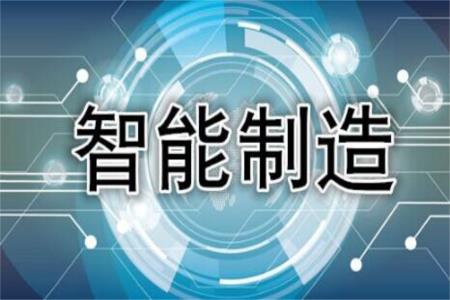 智能制造